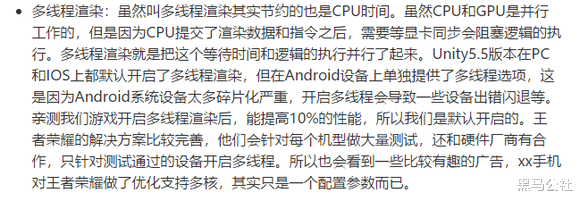 • 多线程渲染：虽然叫多线程渲染其实节约的也是CPU时间。虽然CPU和GPU是并行工作的，但是因为CPU提交了渲染数据和指令之后，需要等显卡同步会阻塞逻辑的执行。多线程渲染就是把这个等待时间和逻辑的执行并行了起来。Unity5.5版本在PC和IOS上都默认开启了多线程渲染，但在Android设备上单独提供了多线程选项，这是因为Android系统设备太多碎片化严重，开启多线程会导致一些设备出错闪退等。亲测我们游戏开启多线程渲染后，能提高10%的性能，所以我们是默认开启的。王者荣耀的解决方案比较完善，他们会针对每个机型做大量测试，还和硬件厂商有合作，只针对测试通过的设备开启多线程。所以也会看到一些比较有趣的广告，xx手机对王者荣耀做了优化支持多核，其实只是一个配置参数而已。

黑马公社